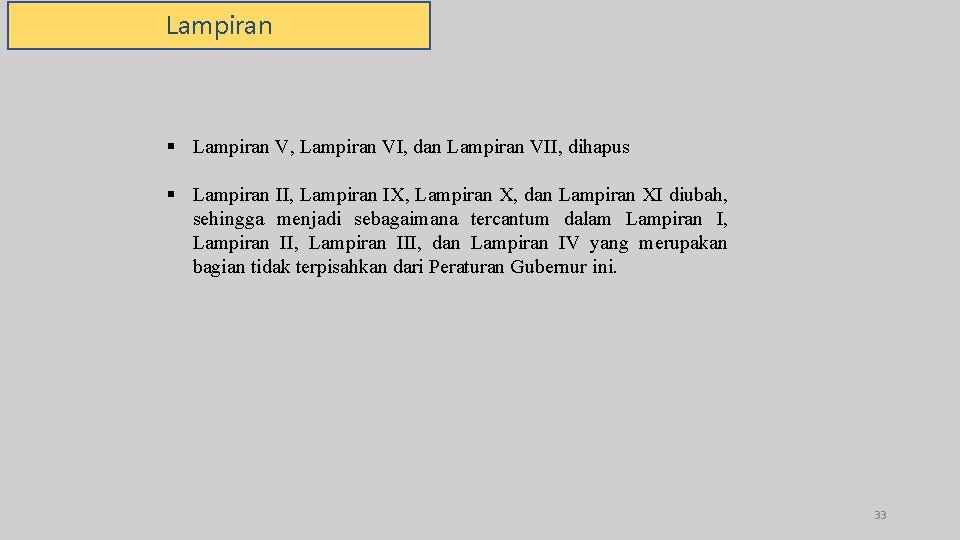 Lampiran

• Lampiran V, Lampiran VI, dan Lampiran VII, dihapus

• Lampiran II, Lampiran IX, Lampiran X, dan Lampiran XI diubah, sehingga menjadi sebagaimana tercantum dalam Lampiran I, Lampiran II, Lampiran III, dan Lampiran IV yang merupakan bagian tidak terpisahkan dari Peraturan Gubernur ini.

33